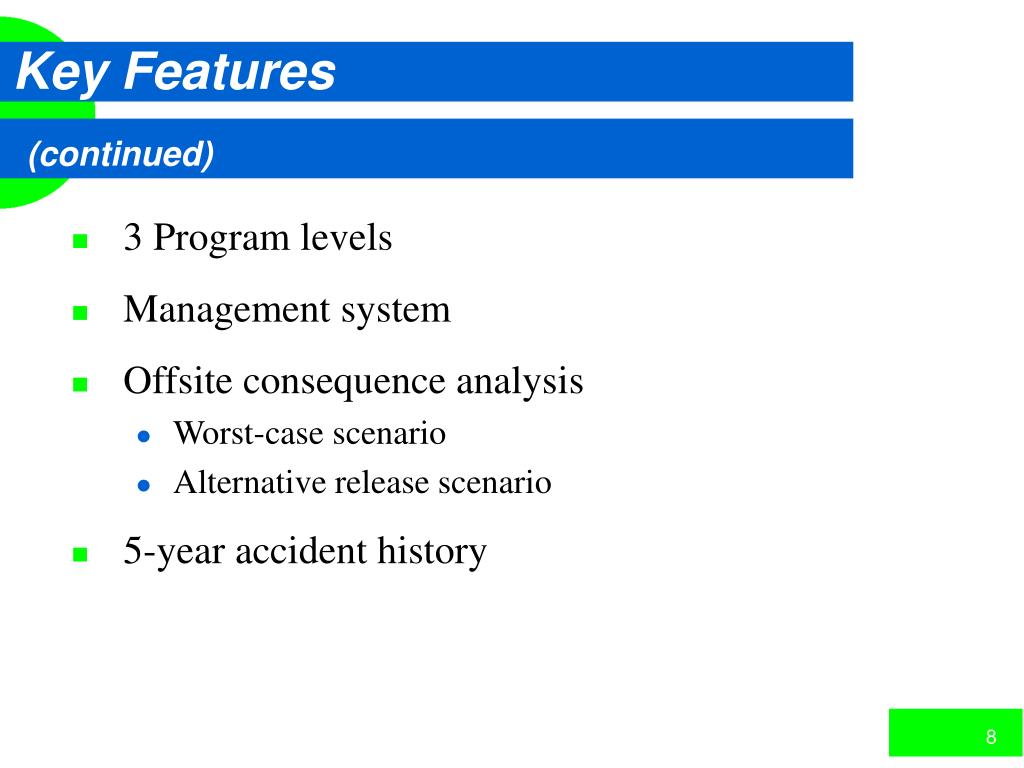 Key Features

(continued)

- 3 Program levels
- Management system
- Offsite consequence analysis
  - Worst-case scenario
  - Alternative release scenario
- 5-year accident history

8